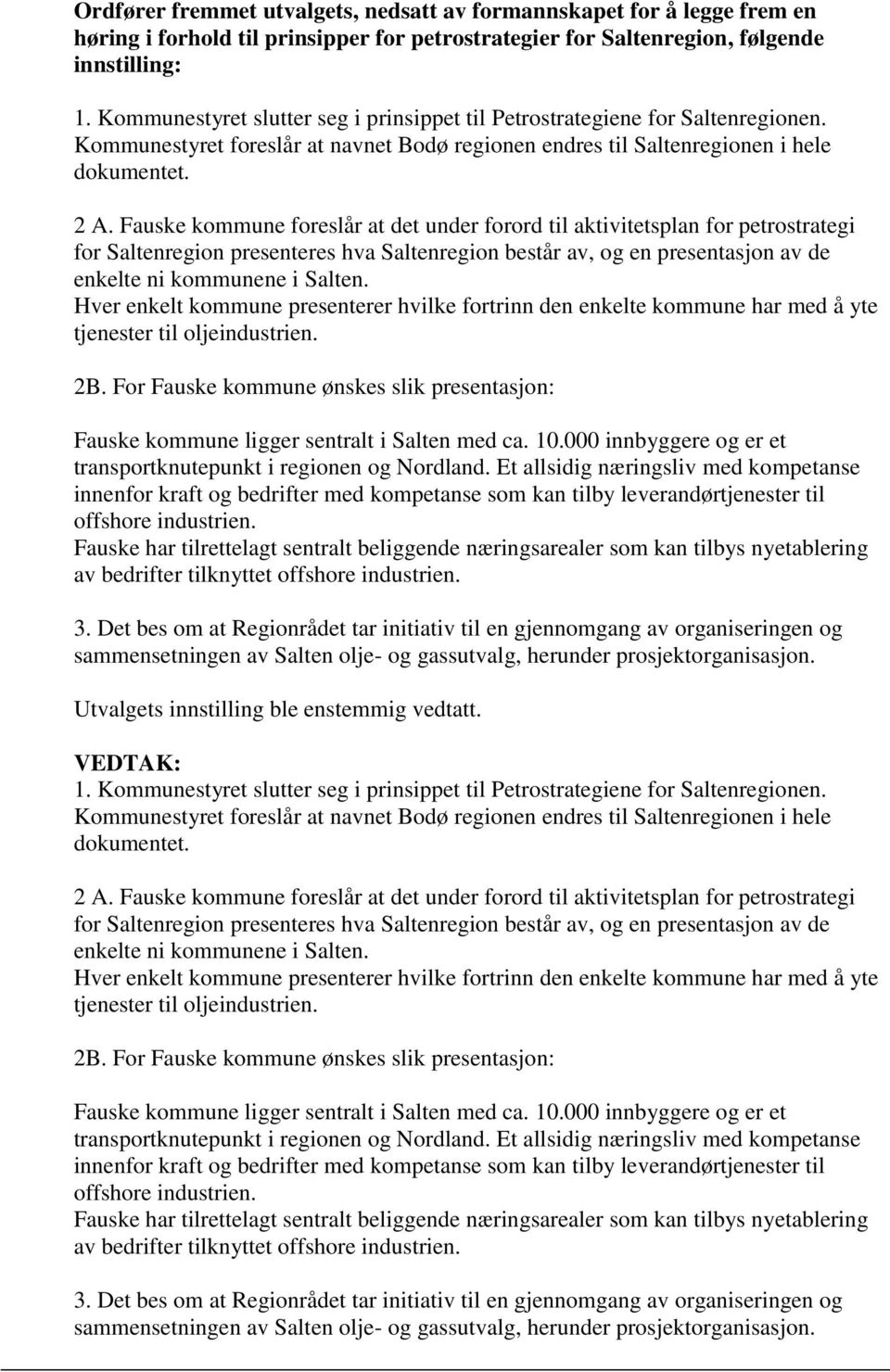 Ordfører fremmet utvalgets, nedsatt av formannskapet for å legge frem en høring i forhold til prinsipper for petrostrategier for Saltenregion, følgende innstilling:

1. Kommunestyret slutter seg i prinsippet til Petrostrategiene for Saltenregionen. Kommunestyret foreslår at navnet Bodø regionen endres til Saltenregionen i hele dokumentet.

2 A. Fauske kommune foreslår at det under forord til aktivitetsplan for petrostrategi for Saltenregion presenteres hva Saltenregion består av, og en presentasjon av de enkelte ni kommunene i Salten.
Hver enkelt kommune presenterer hvilke fortrinn den enkelte kommune har med å yte tjenester til oljeindustrien.

2B. For Fauske kommune ønskes slik presentasjon:

Fauske kommune ligger sentralt i Salten med ca. 10.000 innbyggere og er et transportknutepunkt i regionen og Nordland. Et allsidig næringsliv med kompetanse innenfor kraft og bedrifter med kompetanse som kan tilby leverandørtjenester til offshore industrien.
Fauske har tilrettelagt sentralt beliggende næringsarealer som kan tilbys nyetablering av bedrifter tilknyttet offshore industrien.

3. Det bes om at Regionrådet tar initiativ til en gjennomgang av organiseringen og sammensetningen av Salten olje- og gassutvalg, herunder prosjektorganisasjon.

Utvalgets innstilling ble enstemmig vedtatt.

VEDTAK:
1. Kommunestyret slutter seg i prinsippet til Petrostrategiene for Saltenregionen. Kommunestyret foreslår at navnet Bodø regionen endres til Saltenregionen i hele dokumentet.

2 A. Fauske kommune foreslår at det under forord til aktivitetsplan for petrostrategi for Saltenregion presenteres hva Saltenregion består av, og en presentasjon av de enkelte ni kommunene i Salten.
Hver enkelt kommune presenterer hvilke fortrinn den enkelte kommune har med å yte tjenester til oljeindustrien.

2B. For Fauske kommune ønskes slik presentasjon:

Fauske kommune ligger sentralt i Salten med ca. 10.000 innbyggere og er et transportknutepunkt i regionen og Nordland. Et allsidig næringsliv med kompetanse innenfor kraft og bedrifter med kompetanse som kan tilby leverandørtjenester til offshore industrien.
Fauske har tilrettelagt sentralt beliggende næringsarealer som kan tilbys nyetablering av bedrifter tilknyttet offshore industrien.

3. Det bes om at Regionrådet tar initiativ til en gjennomgang av organiseringen og sammensetningen av Salten olje- og gassutvalg, herunder prosjektorganisasjon.